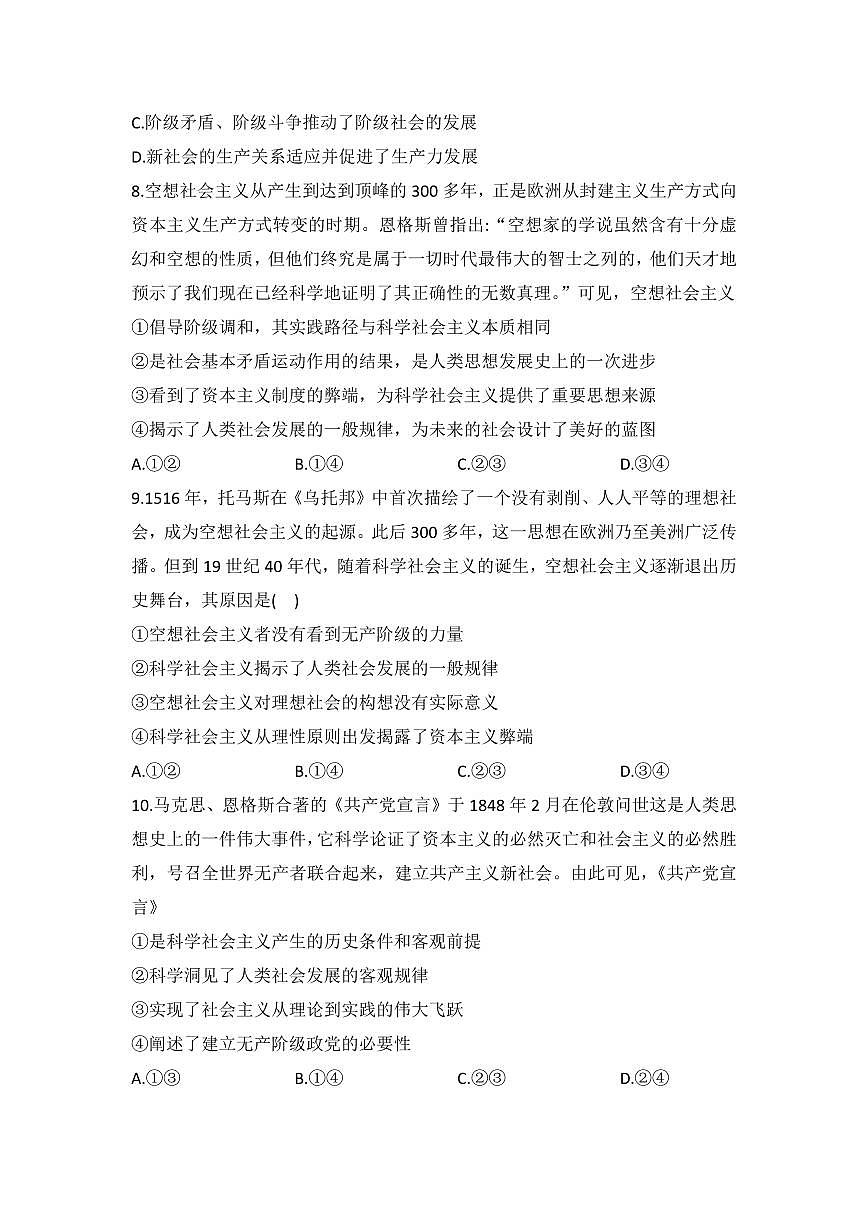 C.阶级矛盾、阶级斗争推动了阶级社会的发展

D.新社会的生产关系适应并促进了生产力发展

8.空想社会主义从产生到达到顶峰的 300 多年，正是欧洲从封建主义生产方式向资本主义生产方式转变的时期。恩格斯曾指出:“空想家的学说虽然含有十分虚幻和空想的性质，但他们终究是属于一切时代最伟大的智士之列的，他们天才地预示了我们现在已经科学地证明了其正确性的无数真理。”可见，空想社会主义

①倡导阶级调和，其实践路径与科学社会主义本质相同

②是社会基本矛盾运动作用的结果，是人类思想发展史上的一次进步

③看到了资本主义制度的弊端，为科学社会主义提供了重要思想来源

④揭示了人类社会发展的一般规律，为未来的社会设计了美好的蓝图

A.①② B.①④ C.②③ D.③④

9.1516 年，托马斯在《乌托邦》中首次描绘了一个没有剥削、人人平等的理想社会，成为空想社会主义的起源。此后 300 多年，这一思想在欧洲乃至美洲广泛传播。但到 19 世纪 40 年代，随着科学社会主义的诞生，空想社会主义逐渐退出历史舞台，其原因是( )

①空想社会主义者没有看到无产阶级的力量

②科学社会主义揭示了人类社会发展的一般规律

③空想社会主义对理想社会的构想没有实际意义

④科学社会主义从理性原则出发揭露了资本主义弊端

A.①② B.①④ C.②③ D.③④

10.马克思、恩格斯合著的《共产党宣言》于 1848 年 2 月在伦敦问世这是人类思想史上的一件伟大事件，它科学论证了资本主义的必然灭亡和社会主义的必然胜利，号召全世界无产者联合起来，建立共产主义新社会。由此可见，《共产党宣言》

①是科学社会主义产生的历史条件和客观前提

②科学洞见了人类社会发展的客观规律

③实现了社会主义从理论到实践的伟大飞跃

④阐述了建立无产阶级政党的必要性

A.①③ B.①④ C.②③ D.②④